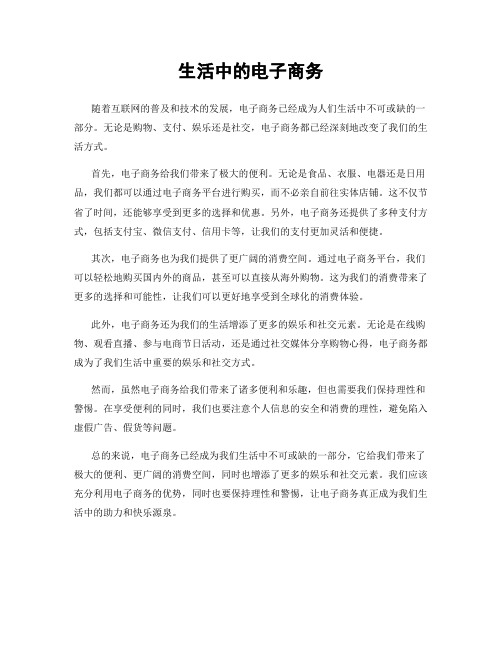 生活中的电子商务

随着互联网的普及和技术的发展，电子商务已经成为人们生活中不可或缺的一部分。无论是购物、支付、娱乐还是社交，电子商务都已经深刻地改变了我们的生活方式。

首先，电子商务给我们带来了极大的便利。无论是食品、衣服、电器还是日用品，我们都可以通过电子商务平台进行购买，而不必亲自前往实体店铺。这不仅节省了时间，还能够享受到更多的选择和优惠。另外，电子商务还提供了多种支付方式，包括支付宝、微信支付、信用卡等，让我们的支付更加灵活和便捷。

其次，电子商务也为我们提供了更广阔的消费空间。通过电子商务平台，我们可以轻松地购买国内外的商品，甚至可以直接从海外购物。这为我们的消费带来了更多的选择和可能性，让我们可以更好地享受到全球化的消费体验。

此外，电子商务还为我们的生活增添了更多的娱乐和社交元素。无论是在线购物、观看直播、参与电商节日活动，还是通过社交媒体分享购物心得，电子商务都成为了我们生活中重要的娱乐和社交方式。

然而，虽然电子商务给我们带来了诸多便利和乐趣，但也需要我们保持理性和警惕。在享受便利的同时，我们也要注意个人信息的安全和消费的理性，避免陷入虚假广告、假货等问题。

总的来说，电子商务已经成为我们生活中不可或缺的一部分，它给我们带来了极大的便利、更广阔的消费空间，同时也增添了更多的娱乐和社交元素。我们应该充分利用电子商务的优势，同时也要保持理性和警惕，让电子商务真正成为我们生活中的助力和快乐源泉。